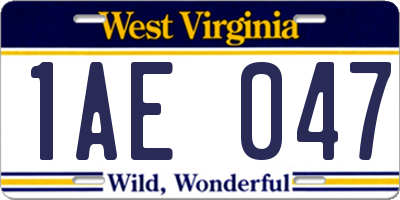 West Virginia

1AE 047

Wild, Wonderful